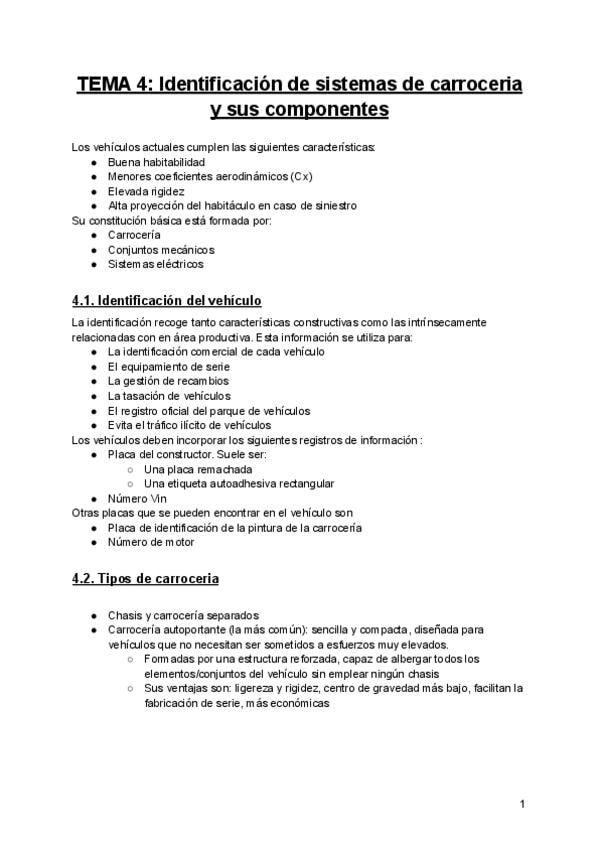 TEMA 4: Identificación de sistemas de carroceria y sus componentes

Los vehículos actuales cumplen las siguientes características:
- Buena habitabilidad
- Menores coeficientes aerodinámicos (Cx)
- Elevada rigidez
- Alta proyección del habitáculo en caso de siniestro

Su constitución básica está formada por:
- Carrocería
- Conjuntos mecánicos
- Sistemas eléctricos

4.1. Identificación del vehículo

La identificación recoge tanto características constructivas como las intrínsecamente relacionadas con en área productiva. Esta información se utiliza para:
- La identificación comercial de cada vehículo
- El equipamiento de serie
- La gestión de recambios
- La tasación de vehículos
- El registro oficial del parque de vehículos
- Evita el tráfico ilícito de vehículos

Los vehículos deben incorporar los siguientes registros de información :
- Placa del constructor. Suele ser:
  - Una placa remachada
  - Una etiqueta autoadhesiva rectangular
- Número Vin

Otras placas que se pueden encontrar en el vehículo son
- Placa de identificación de la pintura de la carrocería
- Número de motor

4.2. Tipos de carroceria

- Chasis y carrocería separados
- Carrocería autoportante (la más común): sencilla y compacta, diseñada para vehículos que no necesitan ser sometidos a esfuerzos muy elevados.
  - Formadas por una estructura reforzada, capaz de albergar todos los elementos/conjuntos del vehículo sin emplear ningún chasis
  - Sus ventajas son: ligereza y rigidez, centro de gravedad más bajo, facilitan la fabricación de serie, más económicas

1